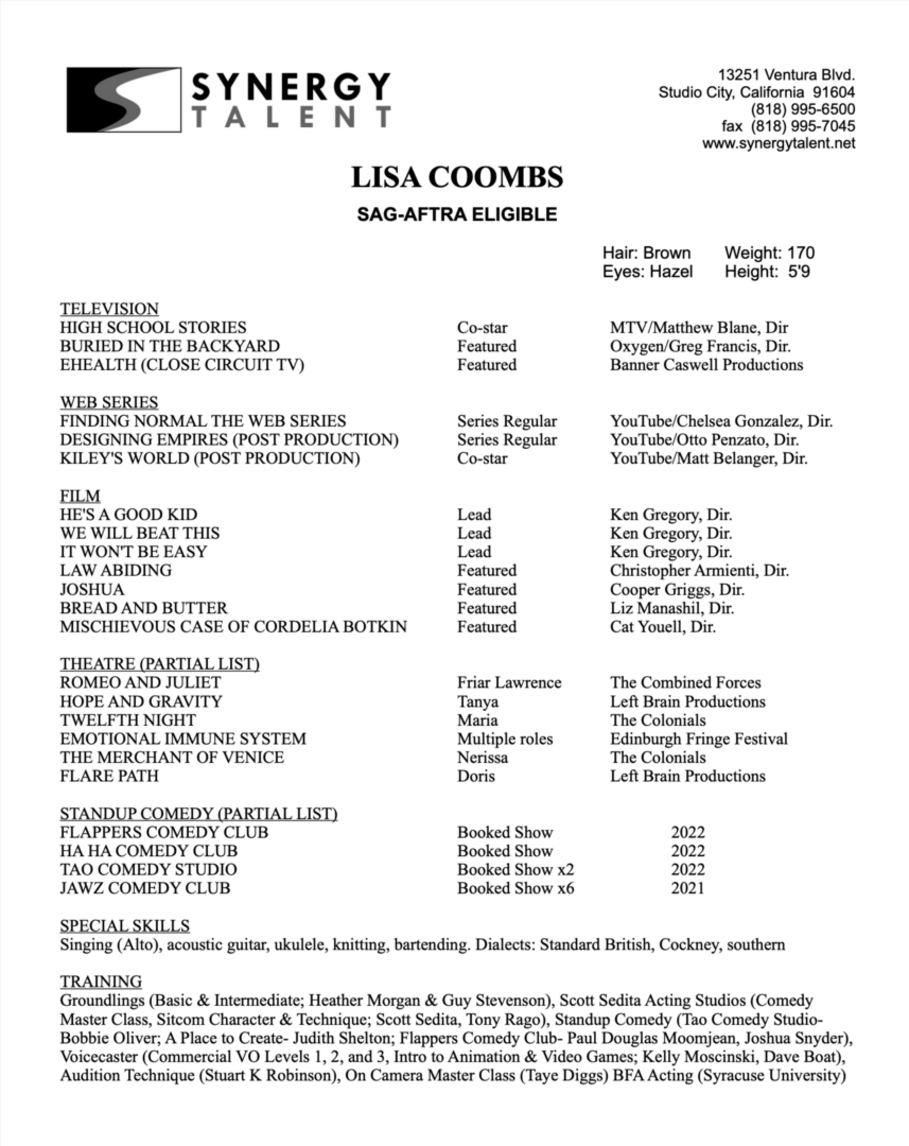 SYNERGY
TALENT

13251 Ventura Blvd.
Studio City, California 91604
(818) 995-6500
fax (818) 995-7045
www.synergytalent.net

LISA COOMBS

SAG-AFTRA ELIGIBLE

Hair: Brown Weight: 170
Eyes: Hazel Height: 5'9

TELEVISION

| | | |
|---|---|---|
| HIGH SCHOOL STORIES | Co-star | MTV/Matthew Blane, Dir |
| BURIED IN THE BACKYARD | Featured | Oxygen/Greg Francis, Dir. |
| EHEALTH (CLOSE CIRCUIT TV) | Featured | Banner Caswell Productions |

WEB SERIES

| | | |
|---|---|---|
| FINDING NORMAL THE WEB SERIES | Series Regular | YouTube/Chelsea Gonzalez, Dir. |
| DESIGNING EMPIRES (POST PRODUCTION) | Series Regular | YouTube/Otto Penzato, Dir. |
| KILEY'S WORLD (POST PRODUCTION) | Co-star | YouTube/Matt Belanger, Dir. |

FILM

| | | |
|---|---|---|
| HE'S A GOOD KID | Lead | Ken Gregory, Dir. |
| WE WILL BEAT THIS | Lead | Ken Gregory, Dir. |
| IT WON'T BE EASY | Lead | Ken Gregory, Dir. |
| LAW ABIDING | Featured | Christopher Armienti, Dir. |
| JOSHUA | Featured | Cooper Griggs, Dir. |
| BREAD AND BUTTER | Featured | Liz Manashil, Dir. |
| MISCHIEVOUS CASE OF CORDELIA BOTKIN | Featured | Cat Youell, Dir. |

THEATRE (PARTIAL LIST)

| | | |
|---|---|---|
| ROMEO AND JULIET | Friar Lawrence | The Combined Forces |
| HOPE AND GRAVITY | Tanya | Left Brain Productions |
| TWELFTH NIGHT | Maria | The Colonials |
| EMOTIONAL IMMUNE SYSTEM | Multiple roles | Edinburgh Fringe Festival |
| THE MERCHANT OF VENICE | Nerissa | The Colonials |
| FLARE PATH | Doris | Left Brain Productions |

STANDUP COMEDY (PARTIAL LIST)

| | | |
|---|---|---|
| FLAPPERS COMEDY CLUB | Booked Show | 2022 |
| HA HA COMEDY CLUB | Booked Show | 2022 |
| TAO COMEDY STUDIO | Booked Show x2 | 2022 |
| JAWZ COMEDY CLUB | Booked Show x6 | 2021 |

SPECIAL SKILLS
Singing (Alto), acoustic guitar, ukulele, knitting, bartending. Dialects: Standard British, Cockney, southern

TRAINING
Groundlings (Basic & Intermediate; Heather Morgan & Guy Stevenson), Scott Sedita Acting Studios (Comedy Master Class, Sitcom Character & Technique; Scott Sedita, Tony Rago), Standup Comedy (Tao Comedy Studio- Bobbie Oliver; A Place to Create- Judith Shelton; Flappers Comedy Club- Paul Douglas Moomjean, Joshua Snyder), Voicecaster (Commercial VO Levels 1, 2, and 3, Intro to Animation & Video Games; Kelly Moscinski, Dave Boat), Audition Technique (Stuart K Robinson), On Camera Master Class (Taye Diggs) BFA Acting (Syracuse University)